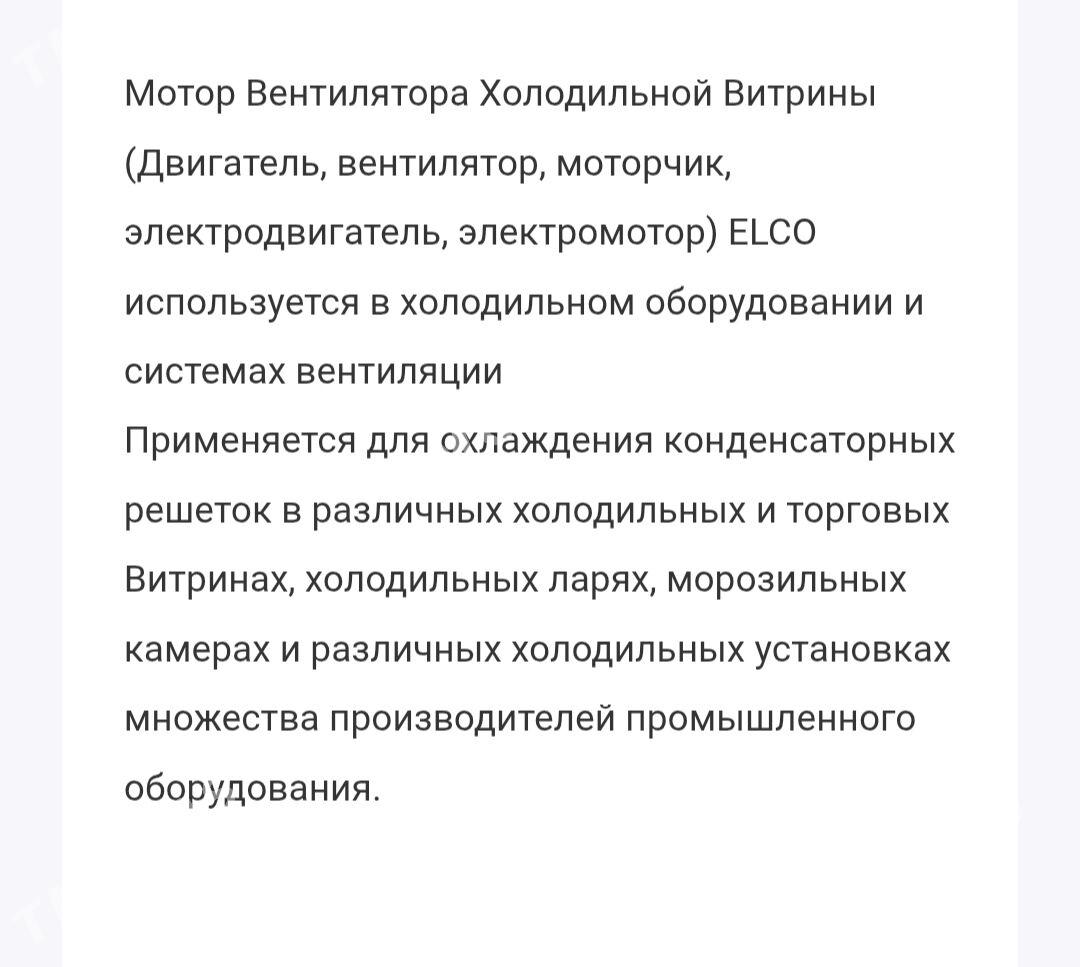 Мотор Вентилятора Холодильной Витрины (Двигатель, вентилятор, моторчик, электродвигатель, электромотор) ELCO используется в холодильном оборудовании и системах вентиляции
Применяется для охлаждения конденсаторных решеток в различных холодильных и торговых Витринах, холодильных ларях, морозильных камерах и различных холодильных установках множества производителей промышленного оборудования.